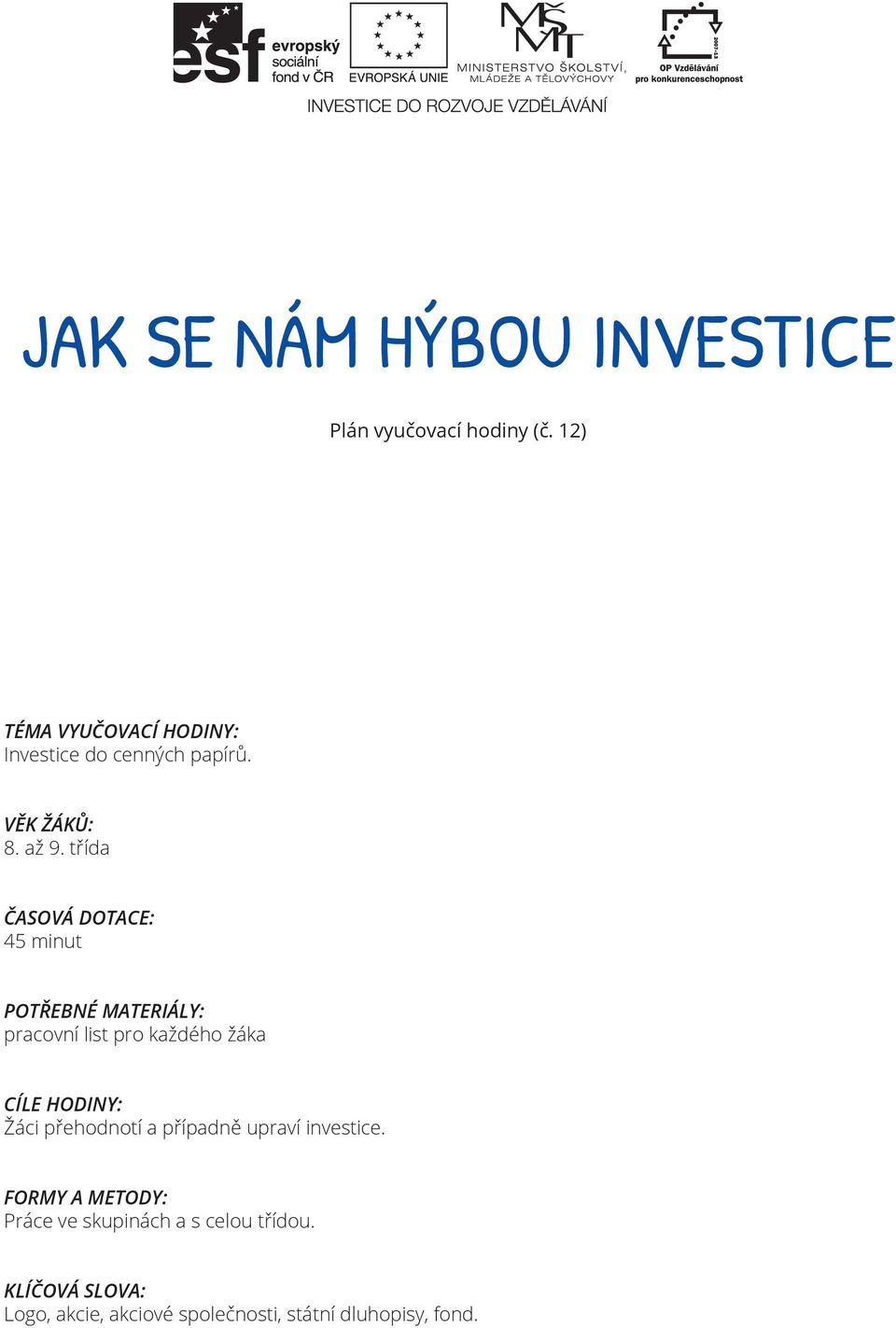 esf evropský sociální fond v ČR

EVROPSKÁ UNIE

MŠMT
MINISTERSTVO ŠKOLSTVÍ, MLÁDEŽE A TĚLOVÝCHOVY

2007-13
OP Vzdělávání pro konkurenceschopnost

INVESTICE DO ROZVOJE VZDĚLÁVÁNÍ

JAK SE NÁM HÝBOU INVESTICE

Plán vyučovací hodiny (č. 12)

TÉMA VYUČOVACÍ HODINY:
Investice do cenných papírů.

VĚK ŽÁKŮ:
8. až 9. třída

ČASOVÁ DOTACE:
45 minut

POTŘEBNÉ MATERIÁLY:
pracovní list pro každého žáka

CÍLE HODINY:
Žáci přehodnotí a případně upraví investice.

FORMY A METODY:
Práce ve skupinách a s celou třídou.

KLÍČOVÁ SLOVA:
Logo, akcie, akciové společnosti, státní dluhopisy, fond.